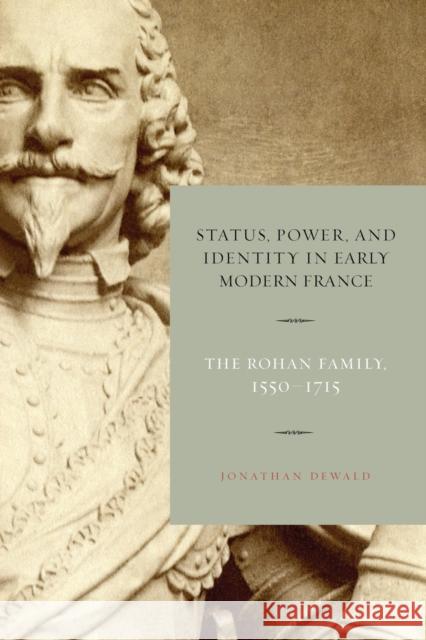 STATUS, POWER, AND IDENTITY IN EARLY MODERN FRANCE

THE ROHAN FAMILY, 1550–1715

JONATHAN DEWALD